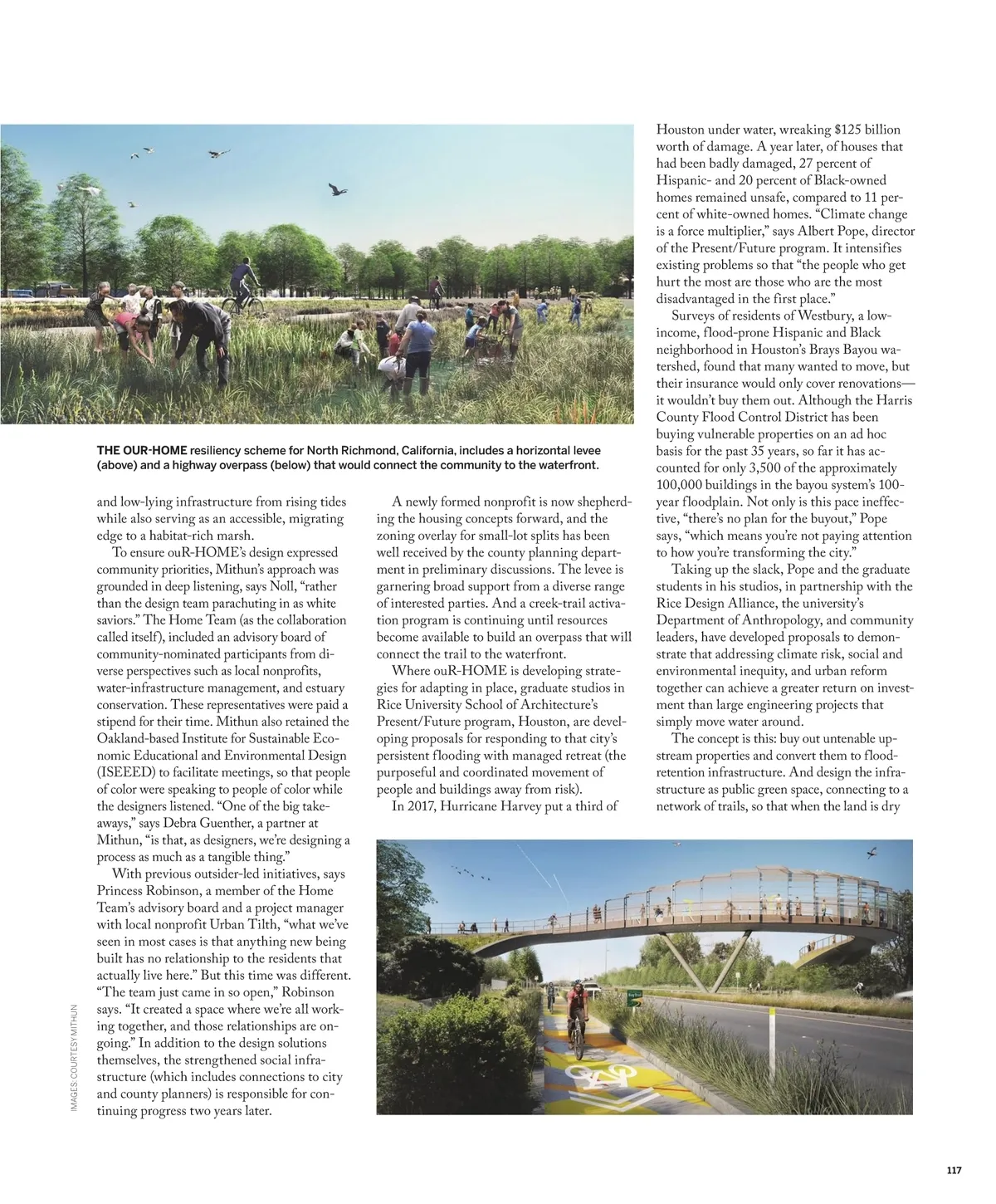 THE OUR-HOME resiliency scheme for North Richmond, California, includes a horizontal levee (above) and a highway overpass (below) that would connect the community to the waterfront.

and low-lying infrastructure from rising tides while also serving as an accessible, migrating edge to a habitat-rich marsh.

To ensure ouR-HOME's design expressed community priorities, Mithun's approach was grounded in deep listening, says Noll, "rather than the design team parachuting in as white saviors." The Home Team (as the collaboration called itself), included an advisory board of community-nominated participants from diverse perspectives such as local nonprofits, water-infrastructure management, and estuary conservation. These representatives were paid a stipend for their time. Mithun also retained the Oakland-based Institute for Sustainable Economic Educational and Environmental Design (ISEEED) to facilitate meetings, so that people of color were speaking to people of color while the designers listened. "One of the big takeaways," says Debra Guenther, a partner at Mithun, "is that, as designers, we're designing a process as much as a tangible thing."

With previous outsider-led initiatives, says Princess Robinson, a member of the Home Team's advisory board and a project manager with local nonprofit Urban Tilth, "what we've seen in most cases is that anything new being built has no relationship to the residents that actually live here." But this time was different. "The team just came in so open," Robinson says. "It created a space where we're all working together, and those relationships are ongoing." In addition to the design solutions themselves, the strengthened social infrastructure (which includes connections to city and county planners) is responsible for continuing progress two years later.

A newly formed nonprofit is now shepherding the housing concepts forward, and the zoning overlay for small-lot splits has been well received by the county planning department in preliminary discussions. The levee is garnering broad support from a diverse range of interested parties. And a creek-trail activation program is continuing until resources become available to build an overpass that will connect the trail to the waterfront.

Where ouR-HOME is developing strategies for adapting in place, graduate studios in Rice University School of Architecture's Present/Future program, Houston, are developing proposals for responding to that city's persistent flooding with managed retreat (the purposeful and coordinated movement of people and buildings away from risk).

In 2017, Hurricane Harvey put a third of Houston under water, wreaking $125 billion worth of damage. A year later, of houses that had been badly damaged, 27 percent of Hispanic- and 20 percent of Black-owned homes remained unsafe, compared to 11 percent of white-owned homes. "Climate change is a force multiplier," says Albert Pope, director of the Present/Future program. It intensifies existing problems so that "the people who get hurt the most are those who are the most disadvantaged in the first place."

Surveys of residents of Westbury, a low-income, flood-prone Hispanic and Black neighborhood in Houston's Brays Bayou watershed, found that many wanted to move, but their insurance would only cover renovations—it wouldn't buy them out. Although the Harris County Flood Control District has been buying vulnerable properties on an ad hoc basis for the past 35 years, so far it has accounted for only 3,500 of the approximately 100,000 buildings in the bayou system's 100-year floodplain. Not only is this pace ineffective, "there's no plan for the buyout," Pope says, "which means you're not paying attention to how you're transforming the city."

Taking up the slack, Pope and the graduate students in his studios, in partnership with the Rice Design Alliance, the university's Department of Anthropology, and community leaders, have developed proposals to demonstrate that addressing climate risk, social and environmental inequity, and urban reform together can achieve a greater return on investment than large engineering projects that simply move water around.

The concept is this: buy out untenable upstream properties and convert them to flood-retention infrastructure. And design the infrastructure as public green space, connecting to a network of trails, so that when the land is dry

IMAGES: COURTESY MITHUN

117